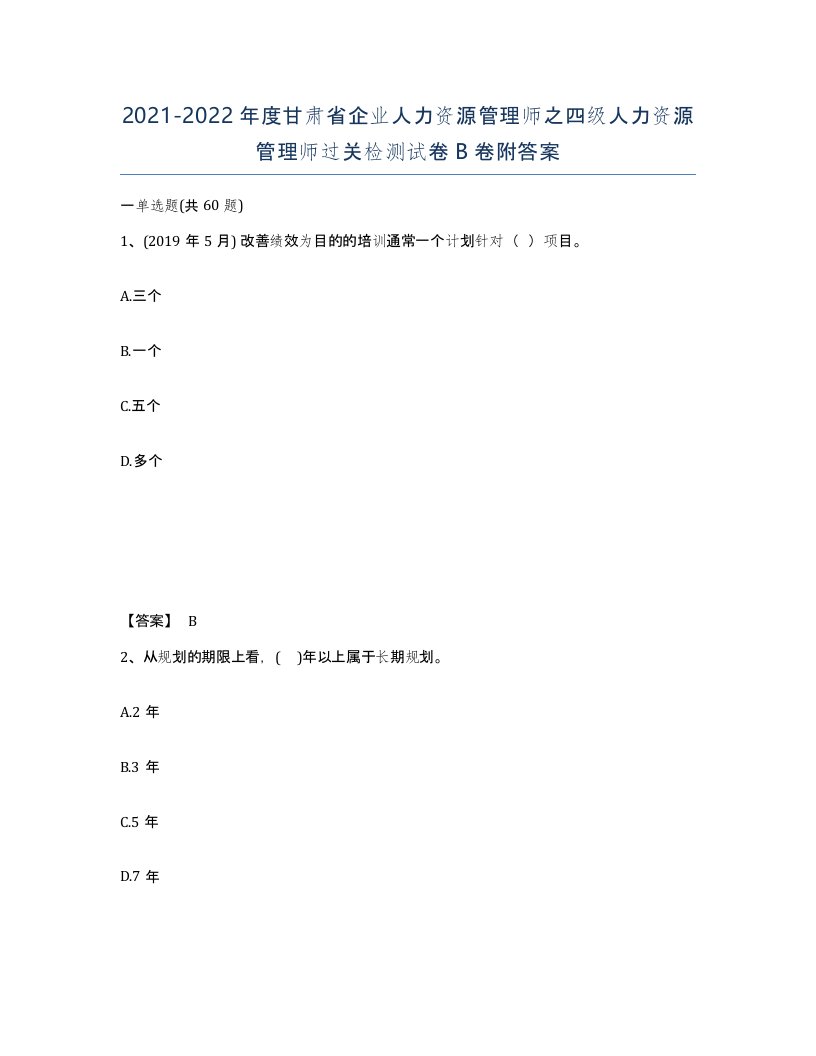 2021-2022年度甘肃省企业人力资源管理师之四级人力资源管理师过关检测试卷B卷附答案

一单选题(共60题)

1、(2019年5月) 改善绩效为目的的培训通常一个计划针对（ ）项目。

A.三个

B.一个

C.五个

D.多个

【答案】 B

2、从规划的期限上看，( )年以上属于长期规划。

A.2年

B.3年

C.5年

D.7年